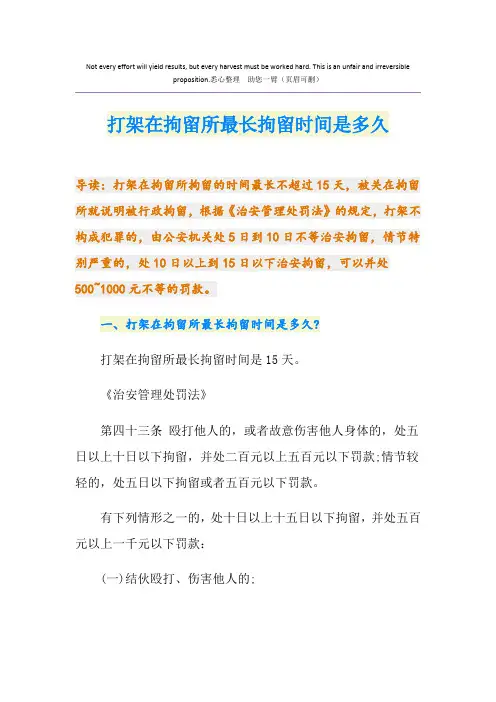 Not every effort will yield results, but every harvest must be worked hard. This is an unfair and irreversible proposition.悉心整理 助您一臂（页眉可删）

打架在拘留所最长拘留时间是多久

导读：打架在拘留所拘留的时间最长不超过15天，被关在拘留所就说明被行政拘留，根据《治安管理处罚法》的规定，打架不构成犯罪的，由公安机关处5日到10日不等治安拘留，情节特别严重的，处10日以上到15日以下治安拘留，可以并处500~1000元不等的罚款。

一、打架在拘留所最长拘留时间是多久？

打架在拘留所最长拘留时间是15天。

《治安管理处罚法》

第四十三条 殴打他人的，或者故意伤害他人身体的，处五日以上十日以下拘留，并处二百元以上五百元以下罚款;情节较轻的，处五日以下拘留或者五百元以下罚款。

有下列情形之一的，处十日以上十五日以下拘留，并处五百元以上一千元以下罚款：

(一)结伙殴打、伤害他人的;